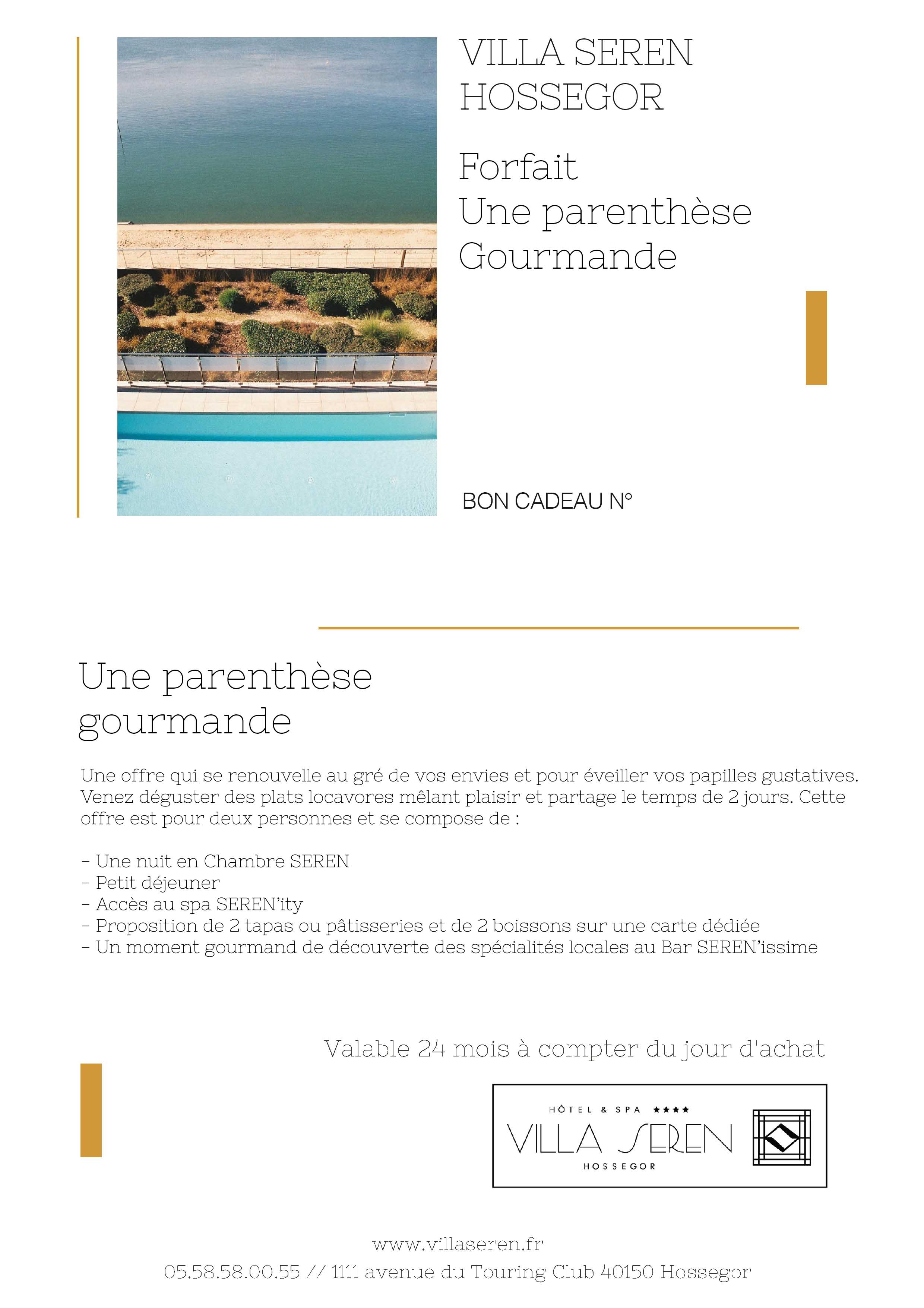 VILLA SEREN
HOSSEGOR

Forfait
Une parenthèse
Gourmande

BON CADEAU N°

Une parenthèse gourmande

Une offre qui se renouvelle au gré de vos envies et pour éveiller vos papilles gustatives. Venez déguster des plats locavores mêlant plaisir et partage le temps de 2 jours. Cette offre est pour deux personnes et se compose de :

- Une nuit en Chambre SEREN
- Petit déjeuner
- Accès au spa SEREN'ity
- Proposition de 2 tapas ou pâtisseries et de 2 boissons sur une carte dédiée
- Un moment gourmand de découverte des spécialités locales au Bar SEREN'issime

Valable 24 mois à compter du jour d'achat

HÔTEL & SPA ★★★★
VILLA SEREN
HOSSEGOR

www.villaseren.fr
05.58.58.00.55 // 1111 avenue du Touring Club 40150 Hossegor